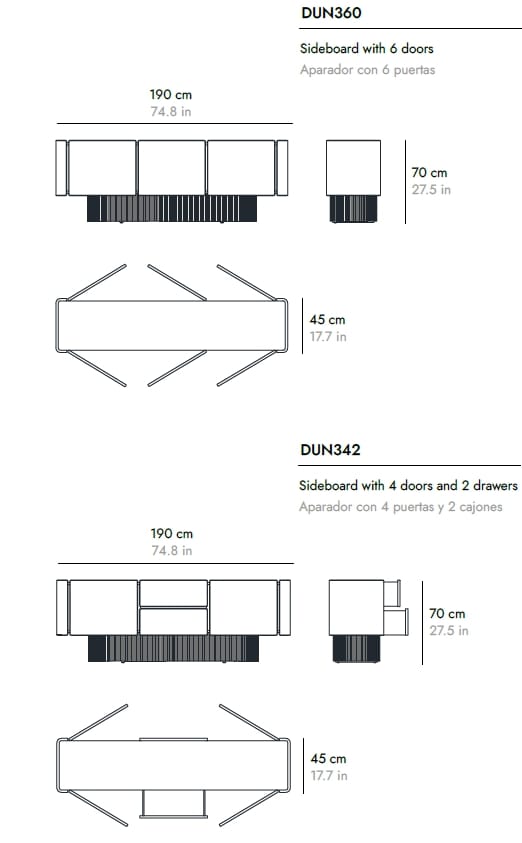 DUN360

Sideboard with 6 doors
Aparador con 6 puertas

190 cm
74.8 in

70 cm
27.5 in

45 cm
17.7 in

DUN342

Sideboard with 4 doors and 2 drawers
Aparador con 4 puertas y 2 cajones

190 cm
74.8 in

70 cm
27.5 in

45 cm
17.7 in